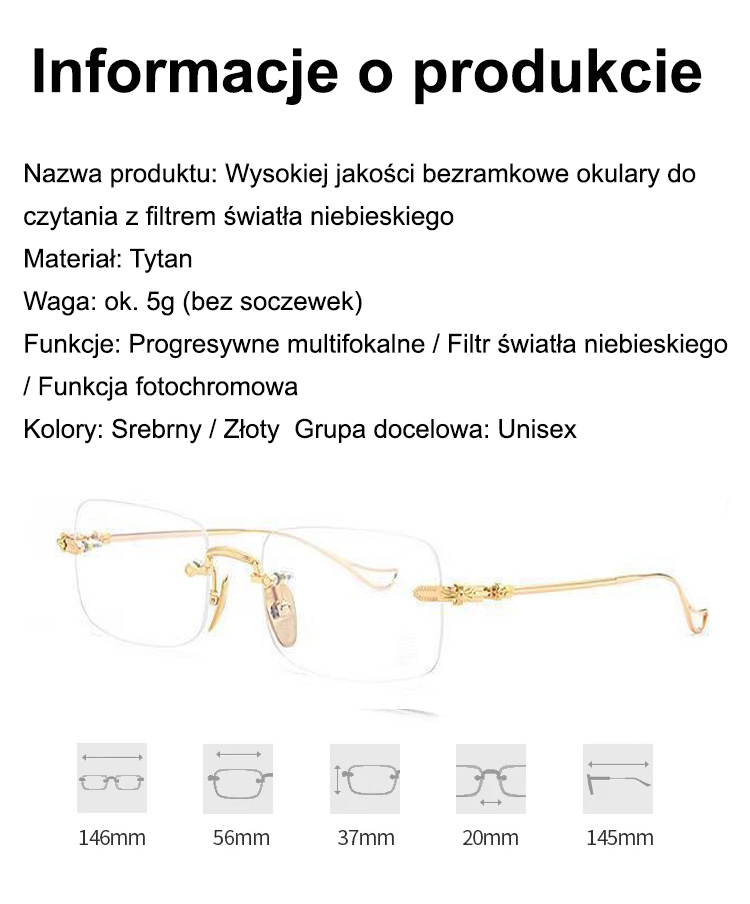 Informacje o produkcie

Nazwa produktu: Wysokiej jakości bezramkowe okulary do czytania z filtrem światła niebieskiego
Materiał: Tytan
Waga: ok. 5g (bez soczewek)
Funkcje: Progresywne multifokalne / Filtr światła niebieskiego / Funkcja fotochromowa
Kolory: Srebrny / Złoty Grupa docelowa: Unisex

146mm
56mm
37mm
20mm
145mm